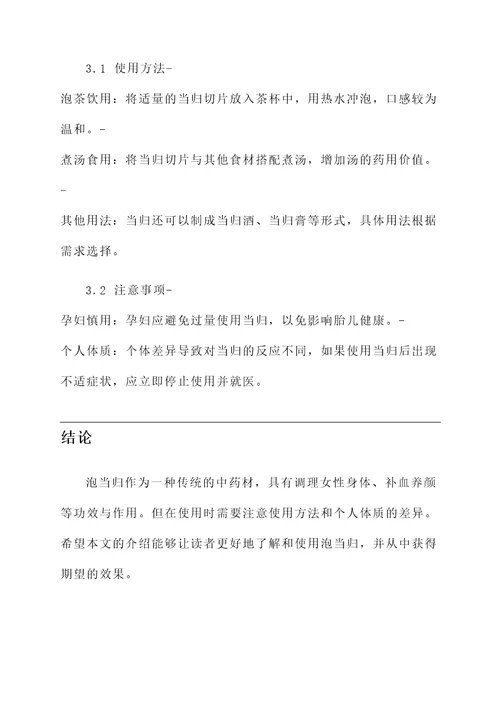 3.1 使用方法-

泡茶饮用：将适量的当归切片放入茶杯中，用热水冲泡，口感较为温和。-

煮汤食用：将当归切片与其他食材搭配煮汤，增加汤的药用价值。-

其他用法：当归还可以制成当归酒、当归膏等形式，具体用法根据需求选择。

3.2 注意事项-

孕妇慎用：孕妇应避免过量使用当归，以免影响胎儿健康。-

个人体质：个体差异导致对当归的反应不同，如果使用当归后出现不适症状，应立即停止使用并就医。

结论

泡当归作为一种传统的中药材，具有调理女性身体、补血养颜等功效与作用。但在使用时需要注意使用方法和个人体质的差异。希望本文的介绍能够让读者更好地了解和使用泡当归，并从中获得期望的效果。